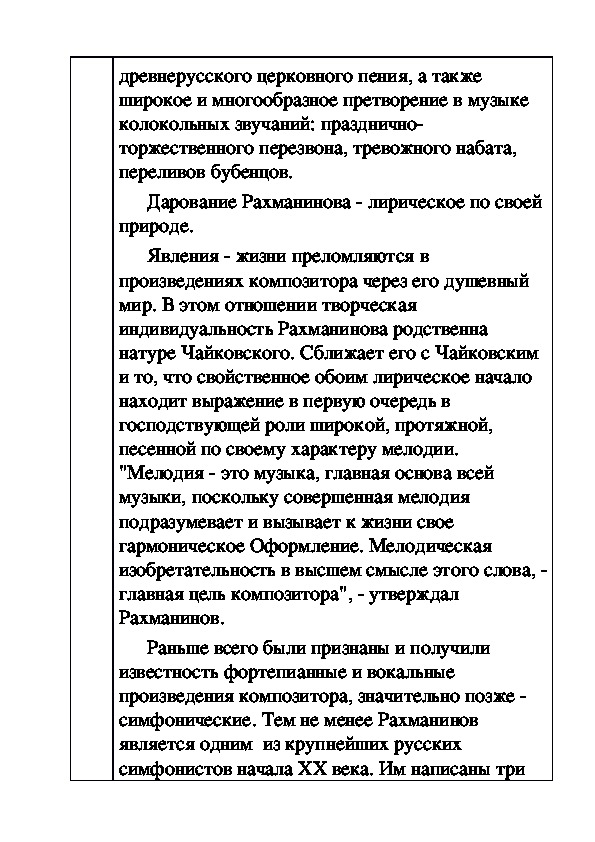 древнерусского церковного пения, а также широкое и многообразное претворение в музыке колокольных звучаний: празднично-торжественного перезвона, тревожного набата, переливов бубенцов.

Дарование Рахманинова - лирическое по своей природе.

Явления - жизни преломляются в произведениях композитора через его душевный мир. В этом отношении творческая индивидуальность Рахманинова родственна натуре Чайковского. Сближает его с Чайковским и то, что свойственное обоим лирическое начало находит выражение в первую очередь в господствующей роли широкой, протяжной, песенной по своему характеру мелодии. "Мелодия - это музыка, главная основа всей музыки, поскольку совершенная мелодия подразумевает и вызывает к жизни свое гармоническое Оформление. Мелодическая изобретательность в высшем смысле этого слова, - главная цель композитора", - утверждал Рахманинов.

Раньше всего были признаны и получили известность фортепианные и вокальные произведения композитора, значительно позже - симфонические. Тем не менее Рахманинов является одним из крупнейших русских симфонистов начала XX века. Им написаны три